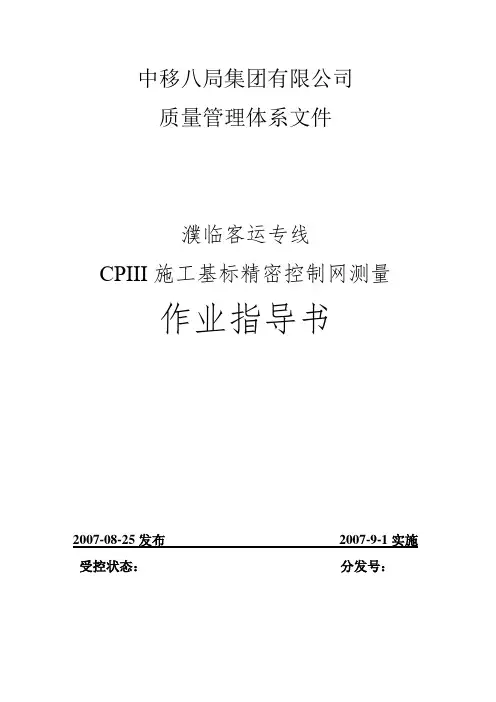 中移八局集团有限公司

质量管理体系文件

濮临客运专线

CPIII 施工基标精密控制网测量

作业指导书

2007-08-25 发布

2007-9-1 实施

受控状态：

分发号：